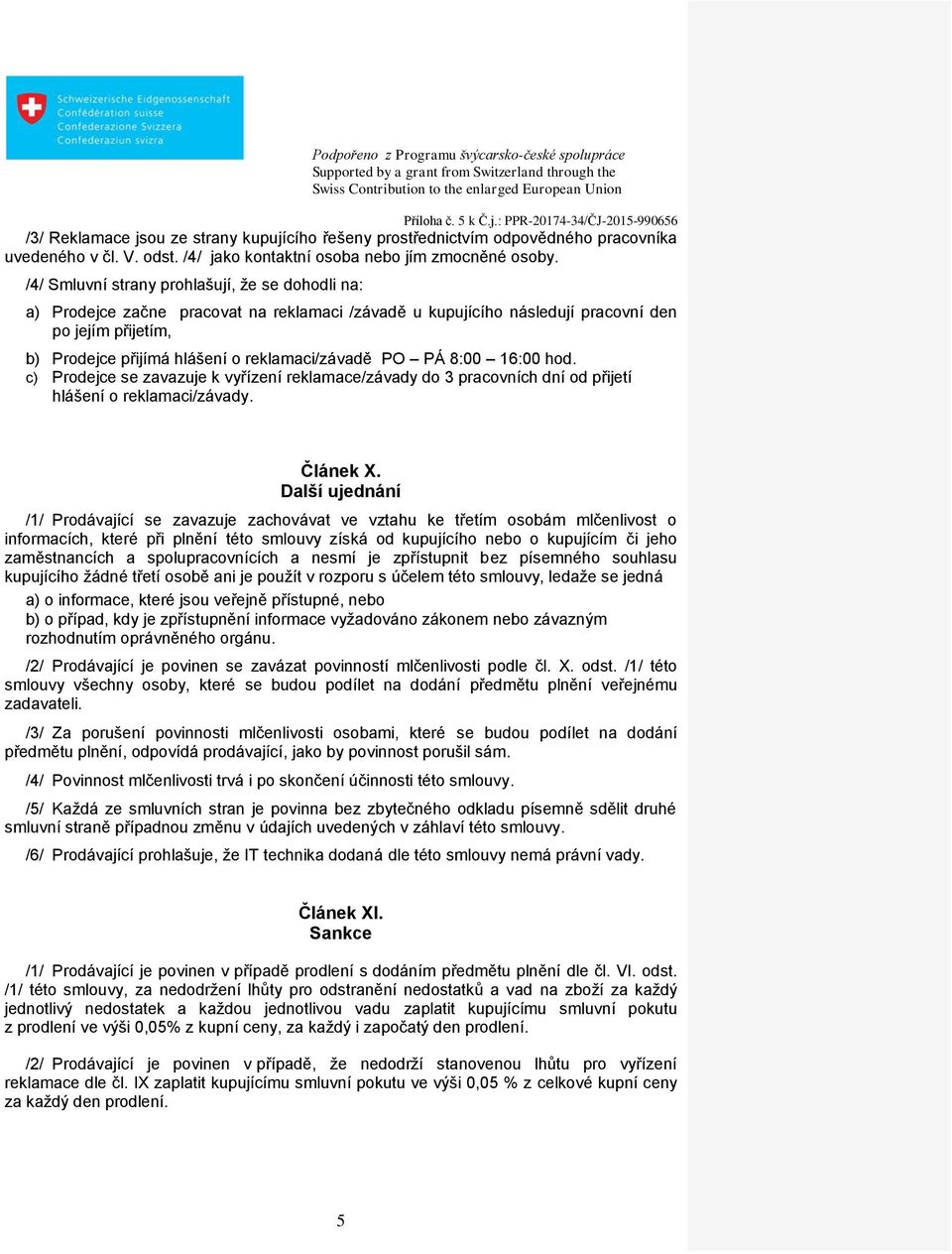 Schweizerische Eidgenossenschaft
Confédération suisse
Confederazione Svizzera
Confederaziun svizra

Podpořeno z Programu švýcarsko-české spolupráce
Supported by a grant from Switzerland through the Swiss Contribution to the enlarged European Union

Příloha č. 5 k Č.j.: PPR-20174-34/ČJ-2015-990656

/3/ Reklamace jsou ze strany kupujícího řešeny prostřednictvím odpovědného pracovníka uvedeného v čl. V. odst. /4/ jako kontaktní osoba nebo jím zmocněné osoby.

/4/ Smluvní strany prohlašují, že se dohodli na:

a) Prodejce začne pracovat na reklamaci /závadě u kupujícího následují pracovní den po jejím přijetím,

b) Prodejce přijímá hlášení o reklamaci/závadě PO – PÁ 8:00 – 16:00 hod.

c) Prodejce se zavazuje k vyřízení reklamace/závady do 3 pracovních dní od přijetí hlášení o reklamaci/závady.

Článek X.
Další ujednání

/1/ Prodávající se zavazuje zachovávat ve vztahu ke třetím osobám mlčenlivost o informacích, které při plnění této smlouvy získá od kupujícího nebo o kupujícím či jeho zaměstnancích a spolupracovnících a nesmí je zpřístupnit bez písemného souhlasu kupujícího žádné třetí osobě ani je použít v rozporu s účelem této smlouvy, ledaže se jedná

a) o informace, které jsou veřejně přístupné, nebo

b) o případ, kdy je zpřístupnění informace vyžadováno zákonem nebo závazným rozhodnutím oprávněného orgánu.

/2/ Prodávající je povinen se zavázat povinností mlčenlivosti podle čl. X. odst. /1/ této smlouvy všechny osoby, které se budou podílet na dodání předmětu plnění veřejnému zadavateli.

/3/ Za porušení povinnosti mlčenlivosti osobami, které se budou podílet na dodání předmětu plnění, odpovídá prodávající, jako by povinnost porušil sám.

/4/ Povinnost mlčenlivosti trvá i po skončení účinnosti této smlouvy.

/5/ Každá ze smluvních stran je povinna bez zbytečného odkladu písemně sdělit druhé smluvní straně případnou změnu v údajích uvedených v záhlaví této smlouvy.

/6/ Prodávající prohlašuje, že IT technika dodaná dle této smlouvy nemá právní vady.

Článek XI.
Sankce

/1/ Prodávající je povinen v případě prodlení s dodáním předmětu plnění dle čl. VI. odst. /1/ této smlouvy, za nedodržení lhůty pro odstranění nedostatků a vad na zboží za každý jednotlivý nedostatek a každou jednotlivou vadu zaplatit kupujícímu smluvní pokutu z prodlení ve výši 0,05% z kupní ceny, za každý i započatý den prodlení.

/2/ Prodávající je povinen v případě, že nedodrží stanovenou lhůtu pro vyřízení reklamace dle čl. IX zaplatit kupujícímu smluvní pokutu ve výši 0,05 % z celkové kupní ceny za každý den prodlení.

5